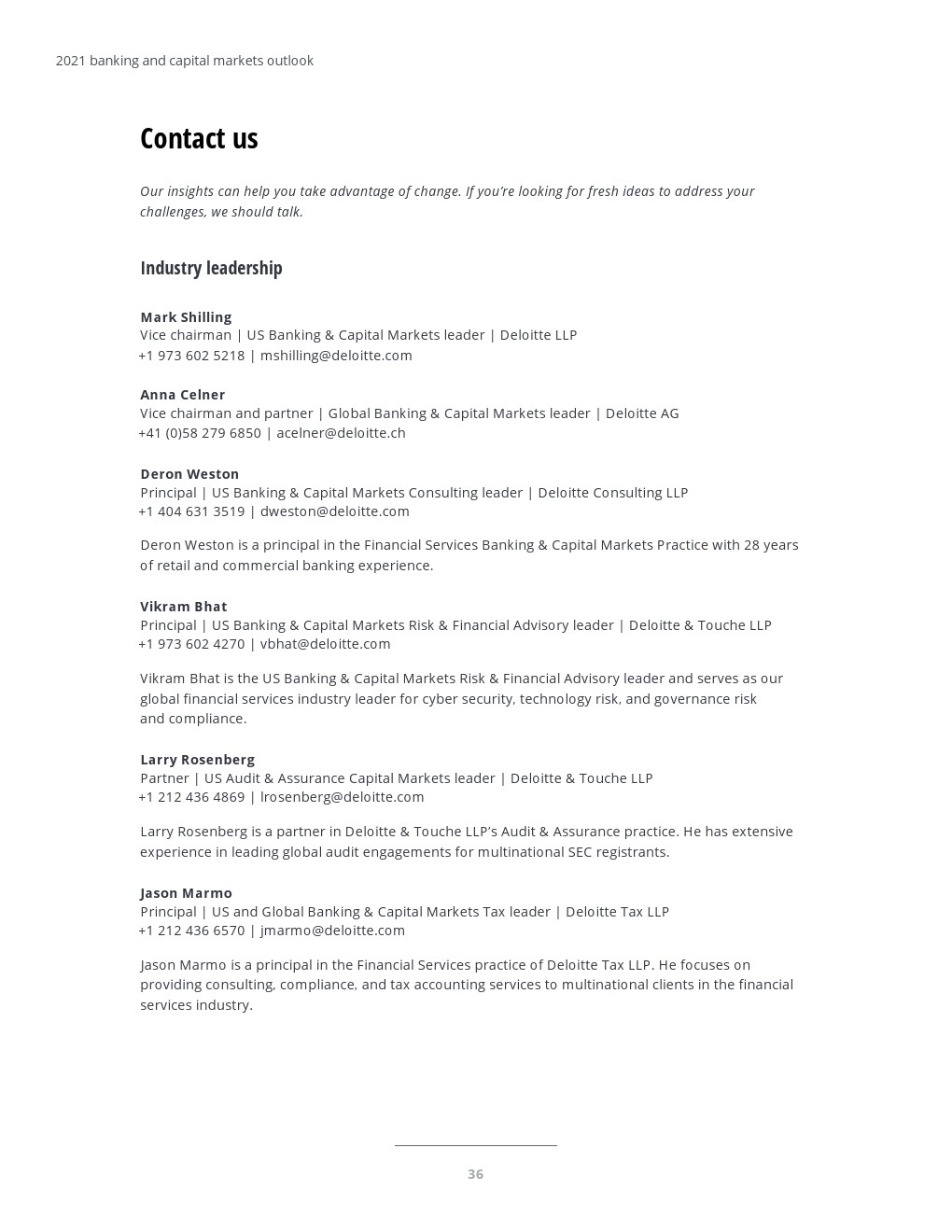 2021 banking and capital markets outlook

Contact us

Our insights can help you take advantage of change. If you're looking for fresh ideas to address your challenges, we should talk.

Industry leadership

Mark Shilling
Vice chairman | US Banking & Capital Markets leader | Deloitte LLP
+1 973 602 5218 | mshilling@deloitte.com

Anna Celner
Vice chairman and partner | Global Banking & Capital Markets leader | Deloitte AG
+41 (0)58 279 6850 | acelner@deloitte.ch

Deron Weston
Principal | US Banking & Capital Markets Consulting leader | Deloitte Consulting LLP
+1 404 631 3519 | dweston@deloitte.com

Deron Weston is a principal in the Financial Services Banking & Capital Markets Practice with 28 years of retail and commercial banking experience.

Vikram Bhat
Principal | US Banking & Capital Markets Risk & Financial Advisory leader | Deloitte & Touche LLP
+1 973 602 4270 | vbhat@deloitte.com

Vikram Bhat is the US Banking & Capital Markets Risk & Financial Advisory leader and serves as our global financial services industry leader for cyber security, technology risk, and governance risk and compliance.

Larry Rosenberg
Partner | US Audit & Assurance Capital Markets leader | Deloitte & Touche LLP
+1 212 436 4869 | lrosenberg@deloitte.com

Larry Rosenberg is a partner in Deloitte & Touche LLP's Audit & Assurance practice. He has extensive experience in leading global audit engagements for multinational SEC registrants.

Jason Marmo
Principal | US and Global Banking & Capital Markets Tax leader | Deloitte Tax LLP
+1 212 436 6570 | jmarmo@deloitte.com

Jason Marmo is a principal in the Financial Services practice of Deloitte Tax LLP. He focuses on providing consulting, compliance, and tax accounting services to multinational clients in the financial services industry.

36